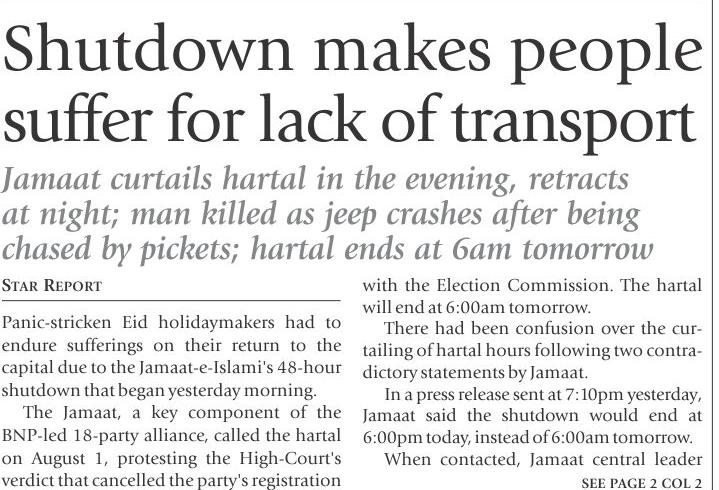 Shutdown makes people suffer for lack of transport

Jamaat curtails hartal in the evening, retracts at night; man killed as jeep crashes after being chased by pickets; hartal ends at 6am tomorrow

STAR REPORT

Panic-stricken Eid holidaymakers had to endure sufferings on their return to the capital due to the Jamaat-e-Islami's 48-hour shutdown that began yesterday morning.

The Jamaat, a key component of the BNP-led 18-party alliance, called the hartal on August 1, protesting the High-Court's verdict that cancelled the party's registration with the Election Commission. The hartal will end at 6:00am tomorrow.

There had been confusion over the curtailing of hartal hours following two contradictory statements by Jamaat.

In a press release sent at 7:10pm yesterday, Jamaat said the shutdown would end at 6:00pm today, instead of 6:00am tomorrow.

When contacted, Jamaat central leader

SEE PAGE 2 COL 2